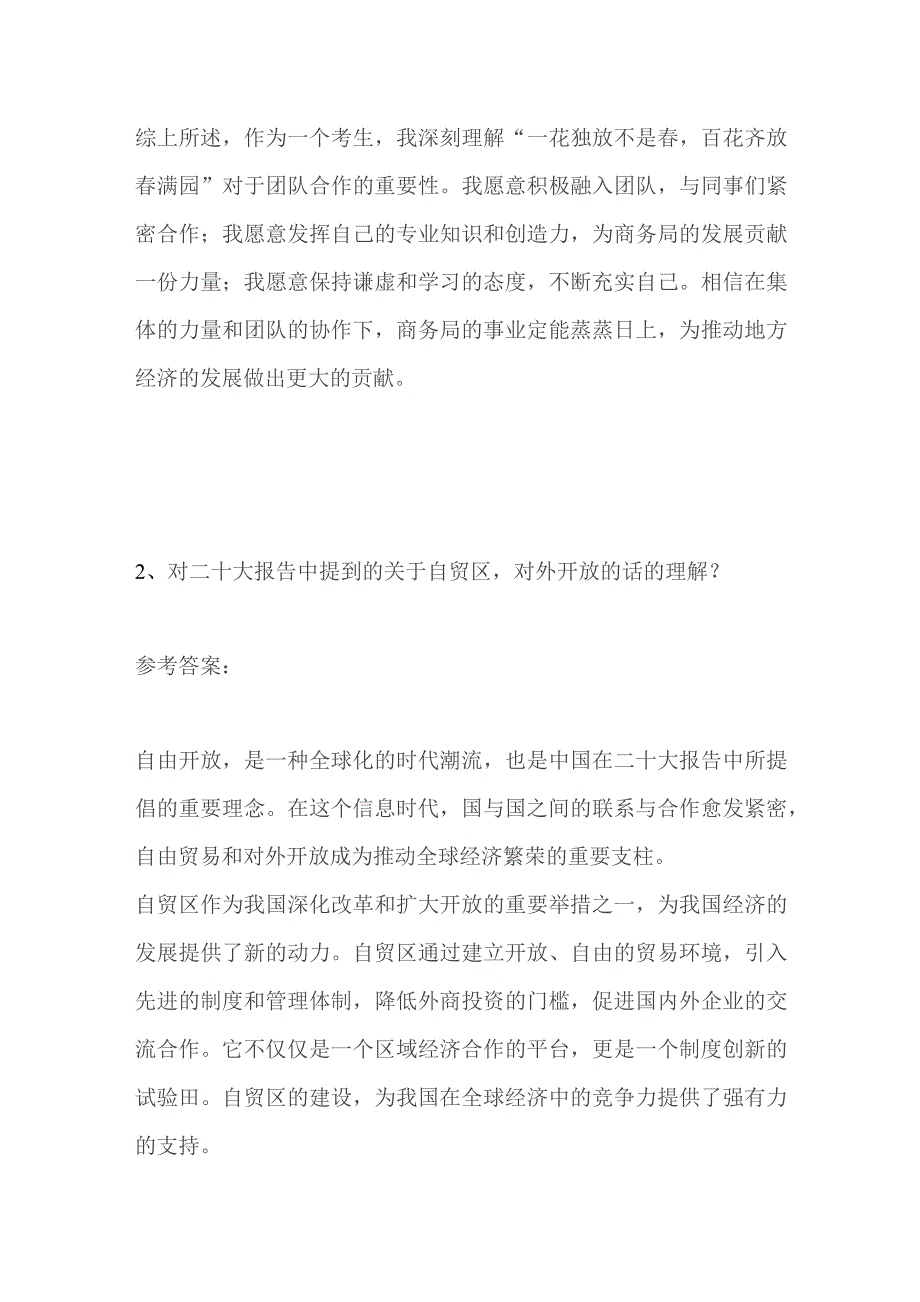 综上所述，作为一个考生，我深刻理解“一花独放不是春，百花齐放春满园”对于团队合作的重要性。我愿意积极融入团队，与同事们紧密合作；我愿意发挥自己的专业知识和创造力，为商务局的发展贡献一份力量；我愿意保持谦虚和学习的态度，不断充实自己。相信在集体的力量和团队的协作下，商务局的事业定能蒸蒸日上，为推动地方经济的发展做出更大的贡献。

2、对二十大报告中提到的关于自贸区，对外开放的话的理解？

参考答案：

自由开放，是一种全球化的时代潮流，也是中国在二十大报告中所提倡的重要理念。在这个信息时代，国与国之间的联系与合作愈发紧密，自由贸易和对外开放成为推动全球经济繁荣的重要支柱。

自贸区作为我国深化改革和扩大开放的重要举措之一，为我国经济的发展提供了新的动力。自贸区通过建立开放、自由的贸易环境，引入先进的制度和管理体制，降低外商投资的门槛，促进国内外企业的交流合作。它不仅仅是一个区域经济合作的平台，更是一个制度创新的试验田。自贸区的建设，为我国在全球经济中的竞争力提供了强有力的支持。